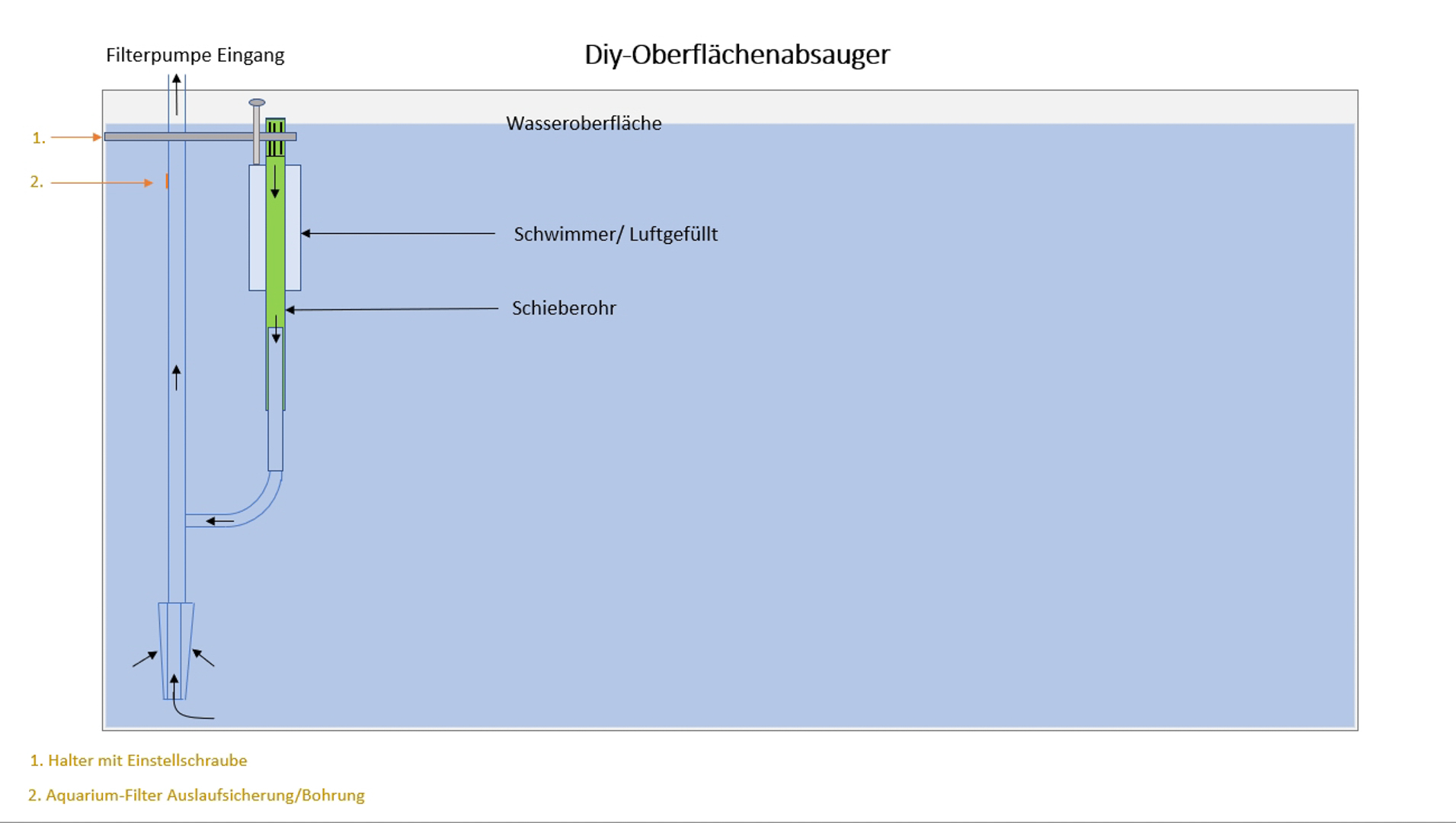 Filterpumpe Eingang

Diy-Oberflächenabsauger

Wasseroberfläche

1.

2.

Schwimmer/ Luftgefüllt

Schieberohr

1. Halter mit Einstellschraube

2. Aquarium-Filter Auslaufsicherung/Bohrung